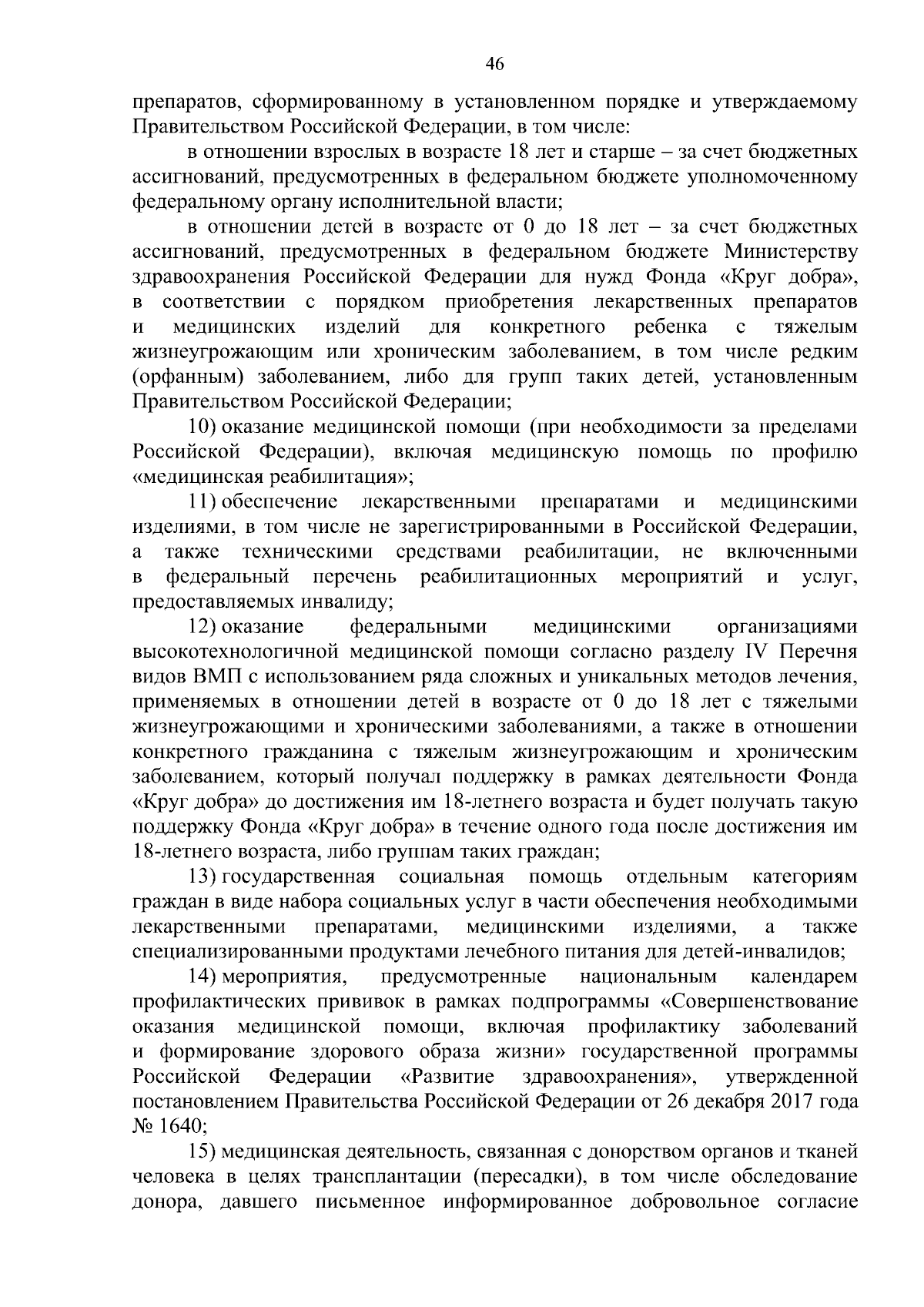 46

препаратов, сформированному в установленном порядке и утверждаемому Правительством Российской Федерации, в том числе:

в отношении взрослых в возрасте 18 лет и старше – за счет бюджетных ассигнований, предусмотренных в федеральном бюджете уполномоченному федеральному органу исполнительной власти;

в отношении детей в возрасте от 0 до 18 лет – за счет бюджетных ассигнований, предусмотренных в федеральном бюджете Министерству здравоохранения Российской Федерации для нужд Фонда «Круг добра», в соответствии с порядком приобретения лекарственных препаратов и медицинских изделий для конкретного ребенка с тяжелым жизнеугрожающим или хроническим заболеванием, в том числе редким (орфанным) заболеванием, либо для групп таких детей, установленным Правительством Российской Федерации;

10) оказание медицинской помощи (при необходимости за пределами Российской Федерации), включая медицинскую помощь по профилю «медицинская реабилитация»;

11) обеспечение лекарственными препаратами и медицинскими изделиями, в том числе не зарегистрированными в Российской Федерации, а также техническими средствами реабилитации, не включенными в федеральный перечень реабилитационных мероприятий и услуг, предоставляемых инвалиду;

12) оказание федеральными медицинскими организациями высокотехнологичной медицинской помощи согласно разделу IV Перечня видов ВМП с использованием ряда сложных и уникальных методов лечения, применяемых в отношении детей в возрасте от 0 до 18 лет с тяжелыми жизнеугрожающими и хроническими заболеваниями, а также в отношении конкретного гражданина с тяжелым жизнеугрожающим и хроническим заболеванием, который получал поддержку в рамках деятельности Фонда «Круг добра» до достижения им 18-летнего возраста и будет получать такую поддержку Фонда «Круг добра» в течение одного года после достижения им 18-летнего возраста, либо группам таких граждан;

13) государственная социальная помощь отдельным категориям граждан в виде набора социальных услуг в части обеспечения необходимыми лекарственными препаратами, медицинскими изделиями, а также специализированными продуктами лечебного питания для детей-инвалидов;

14) мероприятия, предусмотренные национальным календарем профилактических прививок в рамках подпрограммы «Совершенствование оказания медицинской помощи, включая профилактику заболеваний и формирование здорового образа жизни» государственной программы Российской Федерации «Развитие здравоохранения», утвержденной постановлением Правительства Российской Федерации от 26 декабря 2017 года № 1640;

15) медицинская деятельность, связанная с донорством органов и тканей человека в целях трансплантации (пересадки), в том числе обследование донора, давшего письменное информированное добровольное согласие